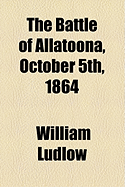 The Battle of Allatoona, October 5th, 1864

William Ludlow